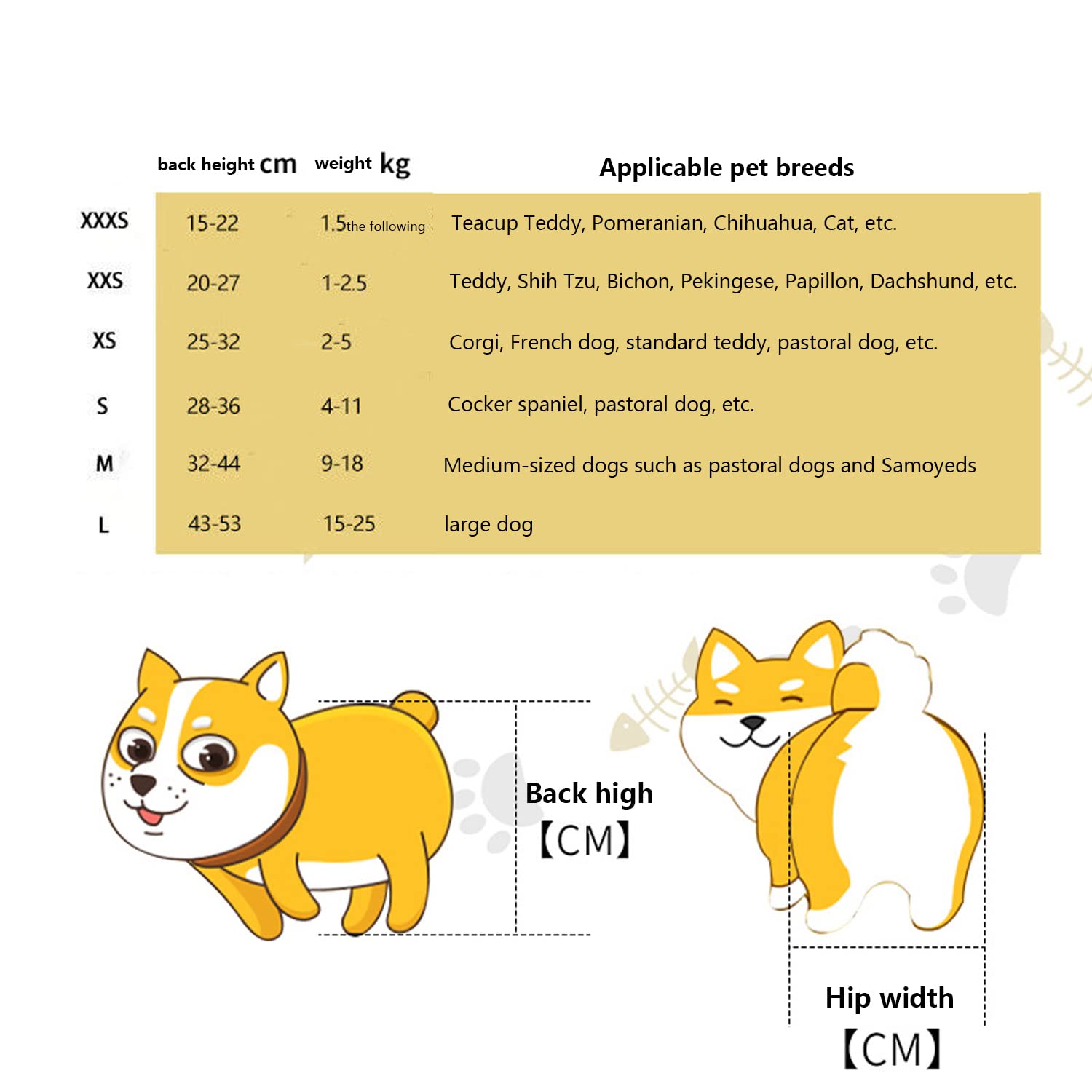 |  | back height cm | weight kg | Applicable pet breeds |
|---|---|---|---|
| XXXS | 15-22 | 1.5the following | Teacup Teddy, Pomeranian, Chihuahua, Cat, etc. |
| XXS | 20-27 | 1-2.5 | Teddy, Shih Tzu, Bichon, Pekingese, Papillon, Dachshund, etc. |
| XS | 25-32 | 2-5 | Corgi, French dog, standard teddy, pastoral dog, etc. |
| S | 28-36 | 4-11 | Cocker spaniel, pastoral dog, etc. |
| M | 32-44 | 9-18 | Medium-sized dogs such as pastoral dogs and Samoyeds |
| L | 43-53 | 15-25 | large dog |

Back high
【CM】

Hip width
【CM】